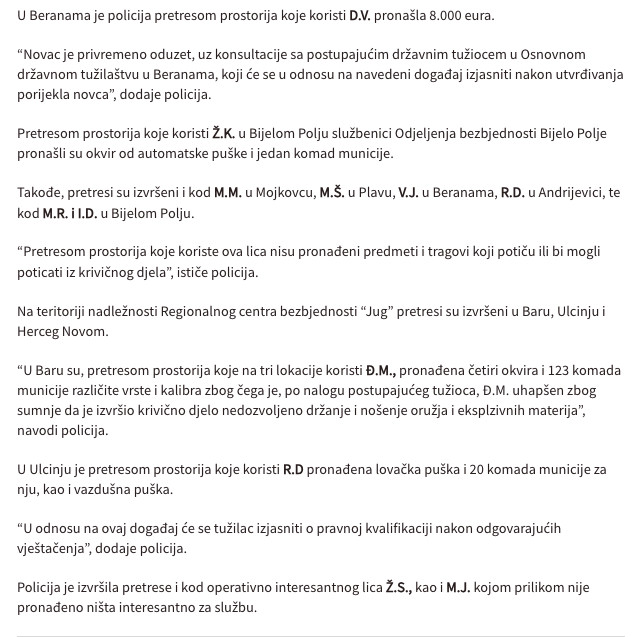 U Beranama je policija pretresom prostorija koje koristi D.V. pronašla 8.000 eura.

“Novac je privremeno oduzet, uz konsultacije sa postupajućim državnim tužiocem u Osnovnom državnom tužilaštvu u Beranama, koji će se u odnosu na navedeni događaj izjasniti nakon utvrđivanja porijekla novca”, dodaje policija.

Pretresom prostorija koje koristi Ž.K. u Bijelom Polju službenici Odjeljenja bezbjednosti Bijelo Polje pronašli su okvir od automatske puške i jedan komad municije.

Takođe, pretresi su izvršeni i kod M.M. u Mojkovcu, M.Š. u Plavu, V.J. u Beranama, R.D. u Andrijevici, te kod M.R. i I.D. u Bijelom Polju.

“Pretresom prostorija koje koriste ova lica nisu pronađeni predmeti i tragovi koji potiču ili bi mogli poticati iz krivičnog djela”, ističe policija.

Na teritoriji nadležnosti Regionalnog centra bezbjednosti “Jug” pretresi su izvršeni u Baru, Ulcinju i Herceg Novom.

“U Baru su, pretresom prostorija koje na tri lokacije koristi Đ.M., pronađena četiri okvira i 123 komada municije različite vrste i kalibra zbog čega je, po nalogu postupajućeg tužioca, Đ.M. uhapšen zbog sumnje da je izvršio krivično djelo nedozvoljeno držanje i nošenje oružja i eksplzivnih materija”, navodi policija.

U Ulcinju je pretresom prostorija koje koristi R.D pronađena lovačka puška i 20 komada municije za nju, kao i vazdušna puška.

“U odnosu na ovaj događaj će se tužilac izjasniti o pravnoj kvalifikaciji nakon odgovarajućih vještačenja”, dodaje policija.

Policija je izvršila pretrese i kod operativno interesantnog lica Ž.S., kao i M.J. kojom prilikom nije pronađeno ništa interesantno za službu.